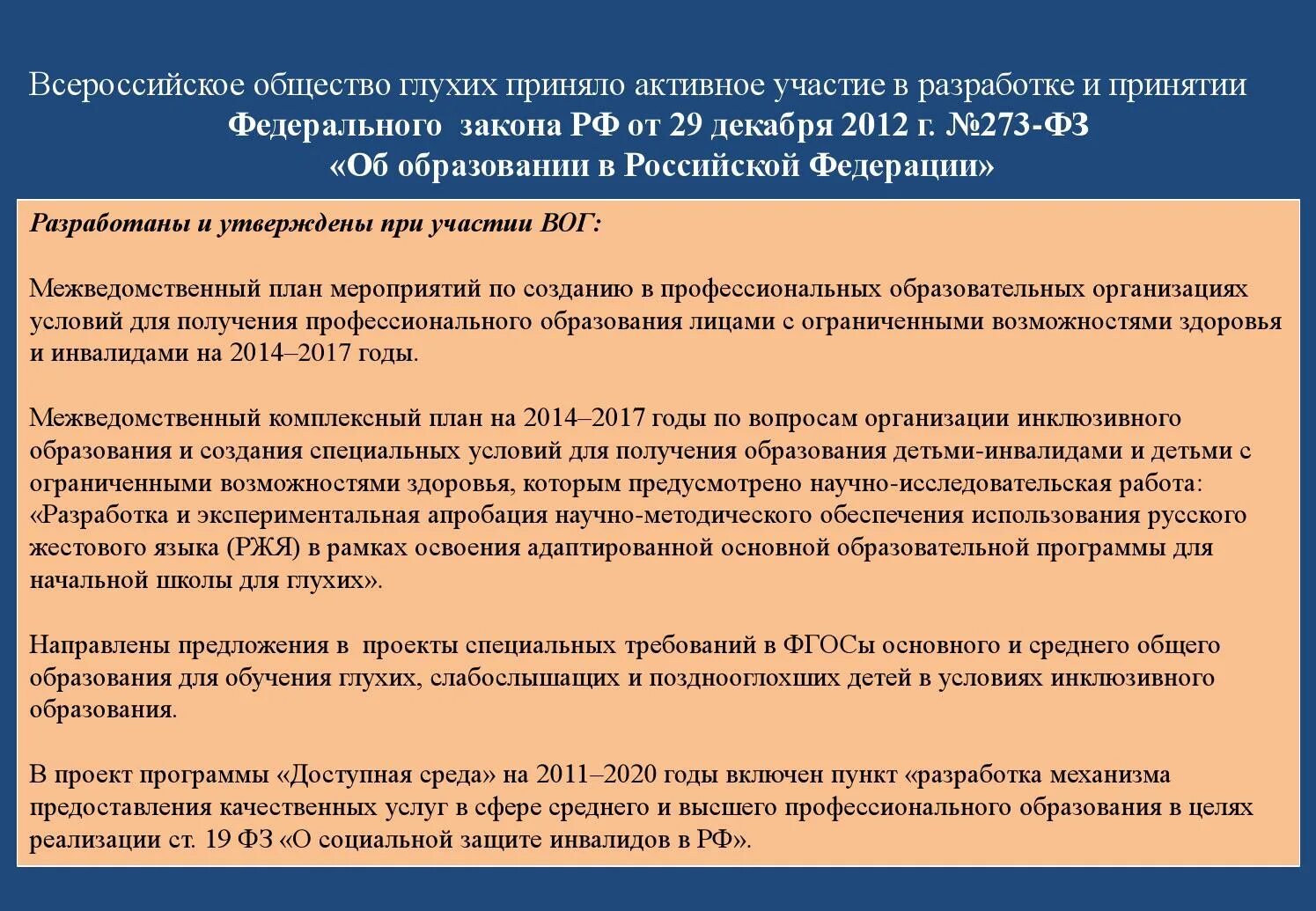 Всероссийское общество глухих приняло активное участие в разработке и принятии Федерального закона РФ от 29 декабря 2012 г. №273-ФЗ «Об образовании в Российской Федерации»

Разработаны и утверждены при участии ВОГ:

Межведомственный план мероприятий по созданию в профессиональных образовательных организациях условий для получения профессионального образования лицами с ограниченными возможностями здоровья и инвалидами на 2014–2017 годы.

Межведомственный комплексный план на 2014–2017 годы по вопросам организации инклюзивного образования и создания специальных условий для получения образования детьми-инвалидами и детьми с ограниченными возможностями здоровья, которым предусмотрено научно-исследовательская работа: «Разработка и экспериментальная апробация научно-методического обеспечения использования русского жестового языка (РЖЯ) в рамках освоения адаптированной основной образовательной программы для начальной школы для глухих».

Направлены предложения в проекты специальных требований в ФГОСы основного и среднего общего образования для обучения глухих, слабослышащих и позднооглохших детей в условиях инклюзивного образования.

В проект программы «Доступная среда» на 2011–2020 годы включен пункт «разработка механизма предоставления качественных услуг в сфере среднего и высшего профессионального образования в целях реализации ст. 19 ФЗ «О социальной защите инвалидов в РФ».